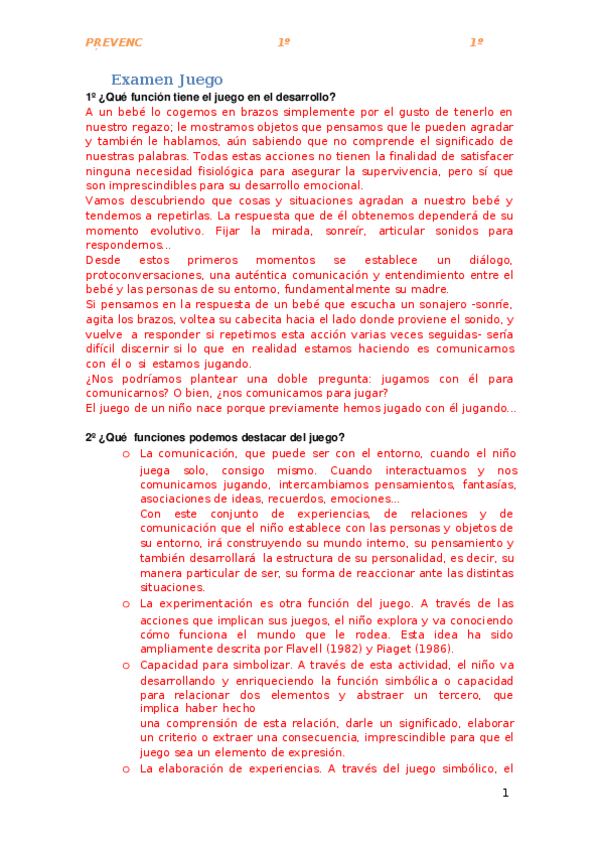 PREVENC 1º 1º

Examen Juego

1º ¿Qué función tiene el juego en el desarrollo?

A un bebé lo cogemos en brazos simplemente por el gusto de tenerlo en nuestro regazo; le mostramos objetos que pensamos que le pueden agradar y también le hablamos, aún sabiendo que no comprende el significado de nuestras palabras. Todas estas acciones no tienen la finalidad de satisfacer ninguna necesidad fisiológica para asegurar la supervivencia, pero sí que son imprescindibles para su desarrollo emocional.

Vamos descubriendo que cosas y situaciones agradan a nuestro bebé y tendemos a repetirlas. La respuesta que de él obtenemos dependerá de su momento evolutivo. Fijar la mirada, sonreír, articular sonidos para respondernos...

Desde estos primeros momentos se establece un diálogo, protoconversaciones, una auténtica comunicación y entendimiento entre el bebé y las personas de su entorno, fundamentalmente su madre.

Si pensamos en la respuesta de un bebé que escucha un sonajero -sonríe, agita los brazos, voltea su cabecita hacia el lado donde proviene el sonido, y vuelve a responder si repetimos esta acción varias veces seguidas- sería difícil discernir si lo que en realidad estamos haciendo es comunicarnos con él o si estamos jugando.

¿Nos podríamos plantear una doble pregunta: jugamos con él para comunicarnos? O bien, ¿nos comunicamos para jugar?

El juego de un niño nace porque previamente hemos jugado con él jugando...

2º ¿Qué funciones podemos destacar del juego?

o La comunicación, que puede ser con el entorno, cuando el niño juega solo, consigo mismo. Cuando interactuamos y nos comunicamos jugando, intercambiamos pensamientos, fantasías, asociaciones de ideas, recuerdos, emociones...
Con este conjunto de experiencias, de relaciones y de comunicación que el niño establece con las personas y objetos de su entorno, irá construyendo su mundo interno, su pensamiento y también desarrollará la estructura de su personalidad, es decir, su manera particular de ser, su forma de reaccionar ante las distintas situaciones.

o La experimentación es otra función del juego. A través de las acciones que implican sus juegos, el niño explora y va conociendo cómo funciona el mundo que le rodea. Esta idea ha sido ampliamente descrita por Flavell (1982) y Piaget (1986).

o Capacidad para simbolizar. A través de esta actividad, el niño va desarrollando y enriqueciendo la función simbólica o capacidad para relacionar dos elementos y abstraer un tercero, que implica haber hecho
una comprensión de esta relación, darle un significado, elaborar un criterio o extraer una consecuencia, imprescindible para que el juego sea un elemento de expresión.

o La elaboración de experiencias. A través del juego simbólico, el

1